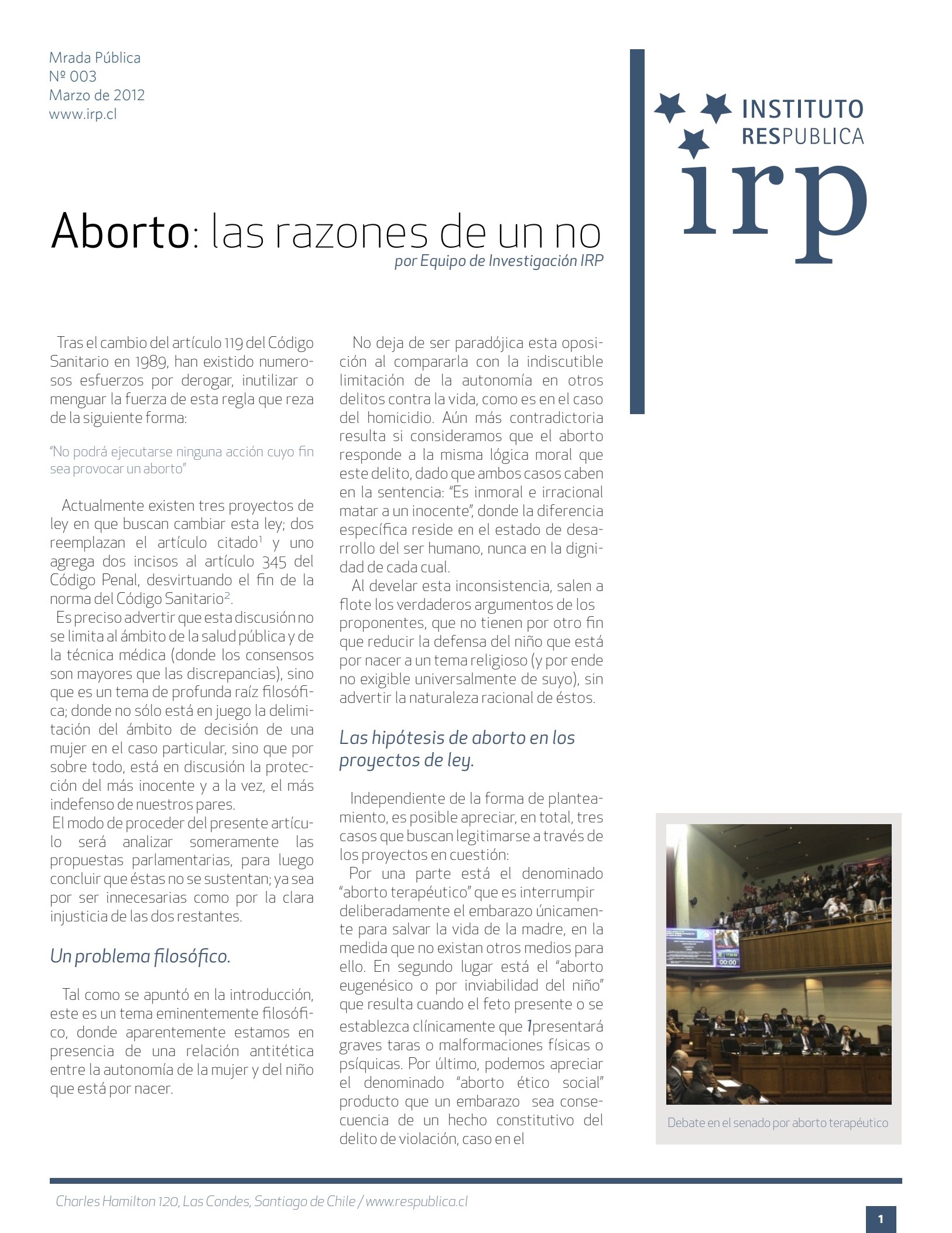 Mrada Pública
Nº 003
Marzo de 2012
www.irp.cl

INSTITUTO
RESPUBLICA
irp

Aborto: las razones de un no
por Equipo de Investigación IRP

Tras el cambio del artículo 119 del Código Sanitario en 1989, han existido numerosos esfuerzos por derogar, inutilizar o menguar la fuerza de esta regla que reza de la siguiente forma:

"No podrá ejecutarse ninguna acción cuyo fin sea provocar un aborto"

Actualmente existen tres proyectos de ley en que buscan cambiar esta ley; dos reemplazan el artículo citado$^1$ y uno agrega dos incisos al artículo 345 del Código Penal, desvirtuando el fin de la norma del Código Sanitario$^2$.
Es preciso advertir que esta discusión no se limita al ámbito de la salud pública y de la técnica médica (donde los consensos son mayores que las discrepancias), sino que es un tema de profunda raíz filosófica; donde no sólo está en juego la delimitación del ámbito de decisión de una mujer en el caso particular, sino que por sobre todo, está en discusión la protección del más inocente y a la vez, el más indefenso de nuestros pares.
El modo de proceder del presente artículo será analizar someramente las propuestas parlamentarias, para luego concluir que éstas no se sustentan; ya sea por ser innecesarias como por la clara injusticia de las dos restantes.

Un problema filosófico.

Tal como se apuntó en la introducción, este es un tema eminentemente filosófico, donde aparentemente estamos en presencia de una relación antitética entre la autonomía de la mujer y del niño que está por nacer.

No deja de ser paradójica esta oposición al compararla con la indiscutible limitación de la autonomía en otros delitos contra la vida, como es en el caso del homicidio. Aún más contradictoria resulta si consideramos que el aborto responde a la misma lógica moral que este delito, dado que ambos casos caben en la sentencia: "Es inmoral e irracional matar a un inocente", donde la diferencia específica reside en el estado de desarrollo del ser humano, nunca en la dignidad de cada cual.
Al develar esta inconsistencia, salen a flote los verdaderos argumentos de los proponentes, que no tienen por otro fin que reducir la defensa del niño que está por nacer a un tema religioso (y por ende no exigible universalmente de suyo), sin advertir la naturaleza racional de éstos.

Las hipótesis de aborto en los proyectos de ley.

Independiente de la forma de planteamiento, es posible apreciar, en total, tres casos que buscan legitimarse a través de los proyectos en cuestión:
Por una parte está el denominado "aborto terapéutico" que es interrumpir deliberadamente el embarazo únicamente para salvar la vida de la madre, en la medida que no existan otros medios para ello. En segundo lugar está el "aborto eugenésico o por inviabilidad del niño" que resulta cuando el feto presente o se establezca clínicamente que 1presentará graves taras o malformaciones físicas o psíquicas. Por último, podemos apreciar el denominado "aborto ético social" producto que un embarazo sea consecuencia de un hecho constitutivo del delito de violación, caso en el

Debate en el senado por aborto terapéutico

Charles Hamilton 120, Las Condes, Santiago de Chile / www.respublica.cl

1